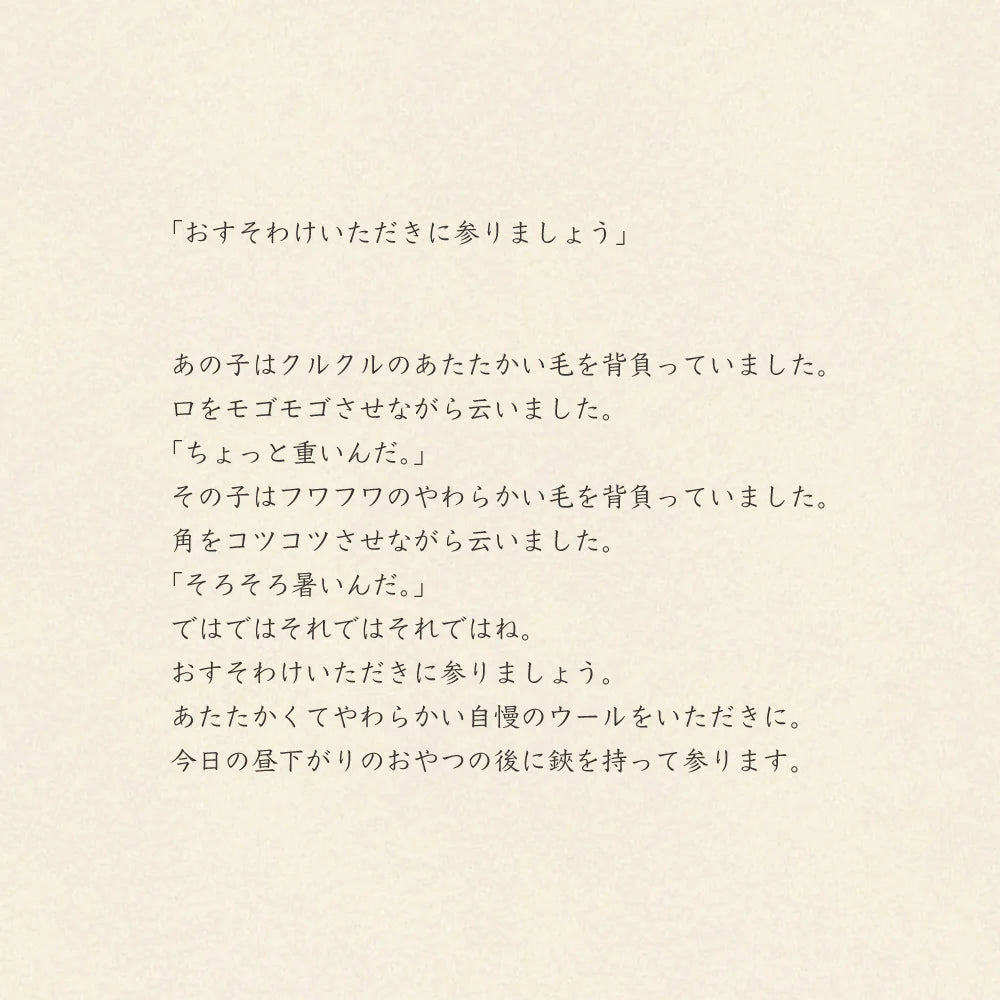 「おすそわけいただきに参りましょう」

あの子はクルクルのあたたかい毛を背負っていました。
口をモゴモゴさせながら云いました。
「ちょっと重いんだ。」
その子はフワフワのやわらかい毛を背負っていました。
角をコツコツさせながら云いました。
「そろそろ暑いんだ。」
ではではそれではそれではね。
おすそわけいただきに参りましょう。
あたたかくてやわらかい自慢のウールをいただきに。
今日の昼下がりのおやつの後に鋏を持って参ります。